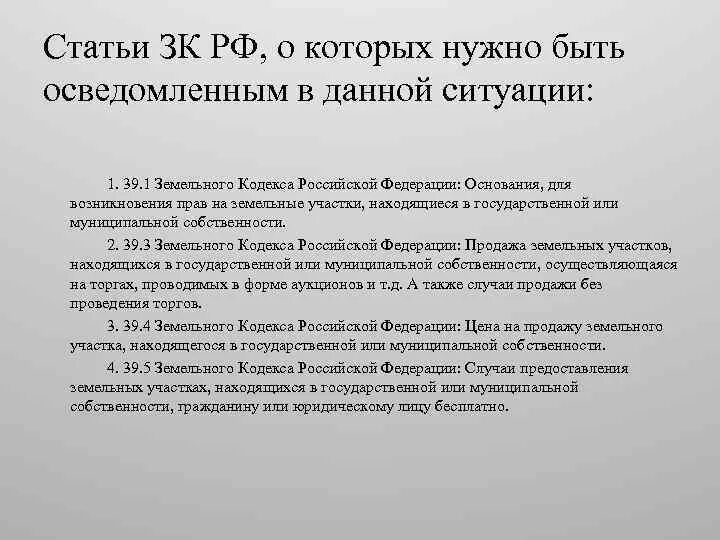 Статьи ЗК РФ, о которых нужно быть осведомленным в данной ситуации:

1. 39.1 Земельного Кодекса Российской Федерации: Основания, для возникновения прав на земельные участки, находящиеся в государственной или муниципальной собственности.

2. 39.3 Земельного Кодекса Российской Федерации: Продажа земельных участков, находящихся в государственной или муниципальной собственности, осуществляющаяся на торгах, проводимых в форме аукционов и т.д. А также случаи продажи без проведения торгов.

3. 39.4 Земельного Кодекса Российской Федерации: Цена на продажу земельного участка, находящегося в государственной или муниципальной собственности.

4. 39.5 Земельного Кодекса Российской Федерации: Случаи предоставления земельных участках, находящихся в государственной или муниципальной собственности, гражданину или юридическому лицу бесплатно.